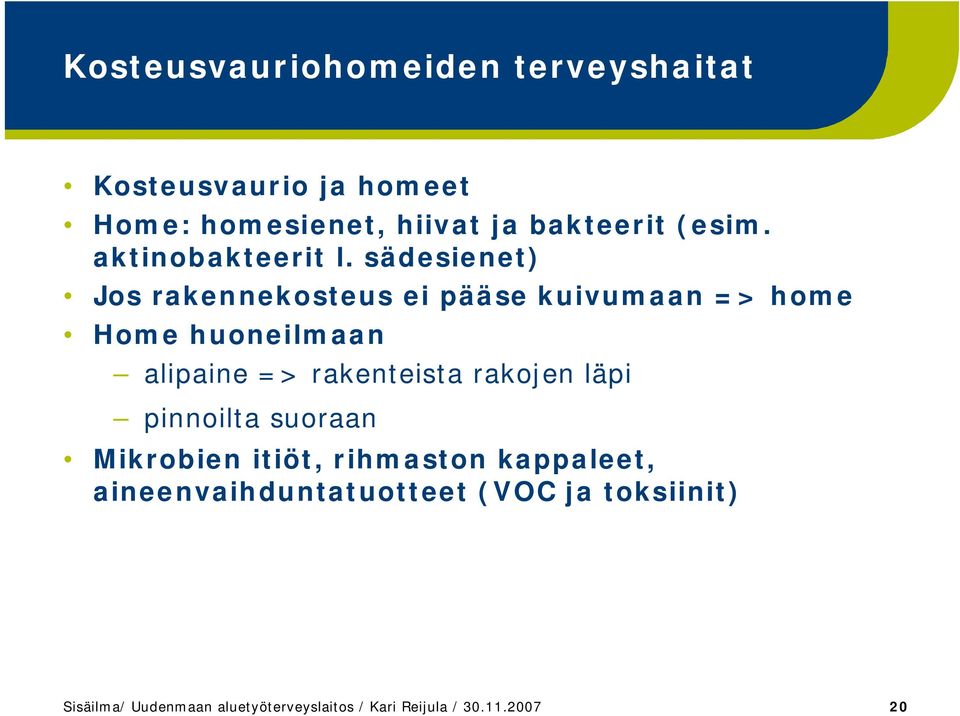 Kosteusvauriohomeiden terveyshaitat

• Kosteusvaurio ja homeet
• Home: homesienet, hiivat ja bakteerit (esim. aktinobakteerit l. sädesienet)
• Jos rakennekosteus ei pääse kuivumaan => home
• Home huoneilmaan
– alipaine => rakenteista rakojen läpi
– pinnoilta suoraan
• Mikrobien itiöt, rihmaston kappaleet, aineenvaihduntatuotteet (VOC ja toksiinit)

Sisäilma/ Uudenmaan aluetyöterveyslaitos / Kari Reijula / 30.11.2007 20